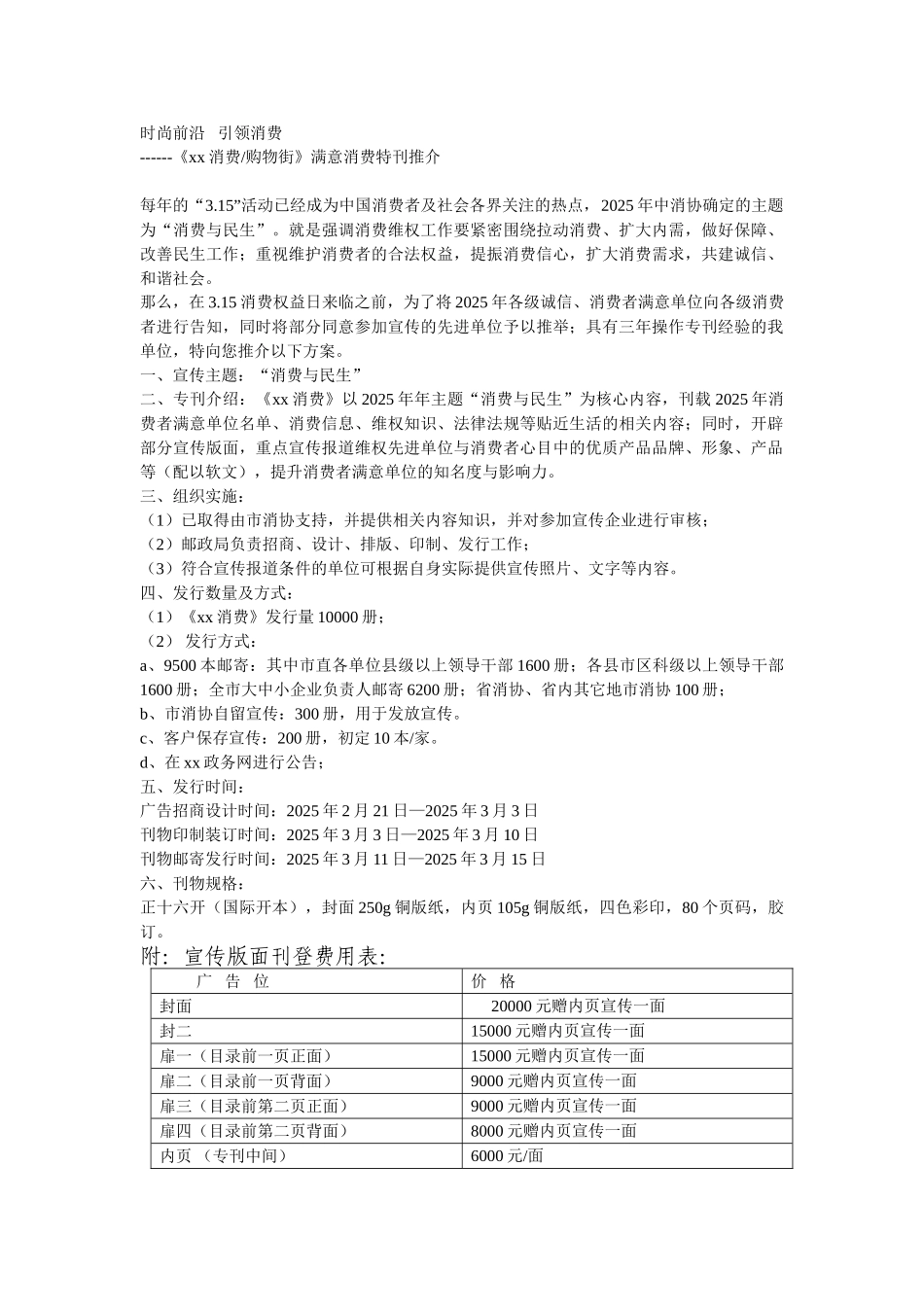 时尚前沿　引领消费
------《xx 消费/购物街》满意消费特刊推介

每年的“3.15”活动已经成为中国消费者及社会各界关注的热点，2025 年中消协确定的主题为“消费与民生”。就是强调消费维权工作要紧密围绕拉动消费、扩大内需，做好保障、改善民生工作；重视维护消费者的合法权益，提振消费信心，扩大消费需求，共建诚信、和谐社会。
那么，在 3.15 消费权益日来临之前，为了将 2025 年各级诚信、消费者满意单位向各级消费者进行告知，同时将部分同意参加宣传的先进单位予以推举；具有三年操作专刊经验的我单位，特向您推介以下方案。
一、宣传主题：“消费与民生”
二、专刊介绍：《xx 消费》以 2025 年年主题“消费与民生”为核心内容，刊载 2025 年消费者满意单位名单、消费信息、维权知识、法律法规等贴近生活的相关内容；同时，开辟部分宣传版面，重点宣传报道维权先进单位与消费者心目中的优质产品品牌、形象、产品等（配以软文），提升消费者满意单位的知名度与影响力。
三、组织实施：
（1）已取得由市消协支持，并提供相关内容知识，并对参加宣传企业进行审核；
（2）邮政局负责招商、设计、排版、印制、发行工作；
（3）符合宣传报道条件的单位可根据自身实际提供宣传照片、文字等内容。
四、发行数量及方式：
（1）《xx 消费》发行量 10000 册；
（2） 发行方式：
a、9500 本邮寄：其中市直各单位县级以上领导干部 1600 册；各县市区科级以上领导干部 1600 册；全市大中小企业负责人邮寄 6200 册；省消协、省内其它地市消协 100 册；
b、市消协自留宣传：300 册，用于发放宣传。
c、客户保存宣传：200 册，初定 10 本/家。
d、在 xx 政务网进行公告；
五、发行时间：
广告招商设计时间：2025 年 2 月 21 日—2025 年 3 月 3 日
刊物印制装订时间：2025 年 3 月 3 日—2025 年 3 月 10 日
刊物邮寄发行时间：2025 年 3 月 11 日—2025 年 3 月 15 日
六、刊物规格：
正十六开（国际开本），封面 250g 铜版纸，内页 105g 铜版纸，四色彩印，80 个页码，胶订。
附：宣传版面刊登费用表：

| 广　告　位 | 价　格 |
|---|---|
| 封面 | 20000 元赠内页宣传一面 |
| 封二 | 15000 元赠内页宣传一面 |
| 扉一（目录前一页正面） | 15000 元赠内页宣传一面 |
| 扉二（目录前一页背面） | 9000 元赠内页宣传一面 |
| 扉三（目录前第二页正面） | 9000 元赠内页宣传一面 |
| 扉四（目录前第二页背面） | 8000 元赠内页宣传一面 |
| 内页 （专刊中间） | 6000 元/面 |